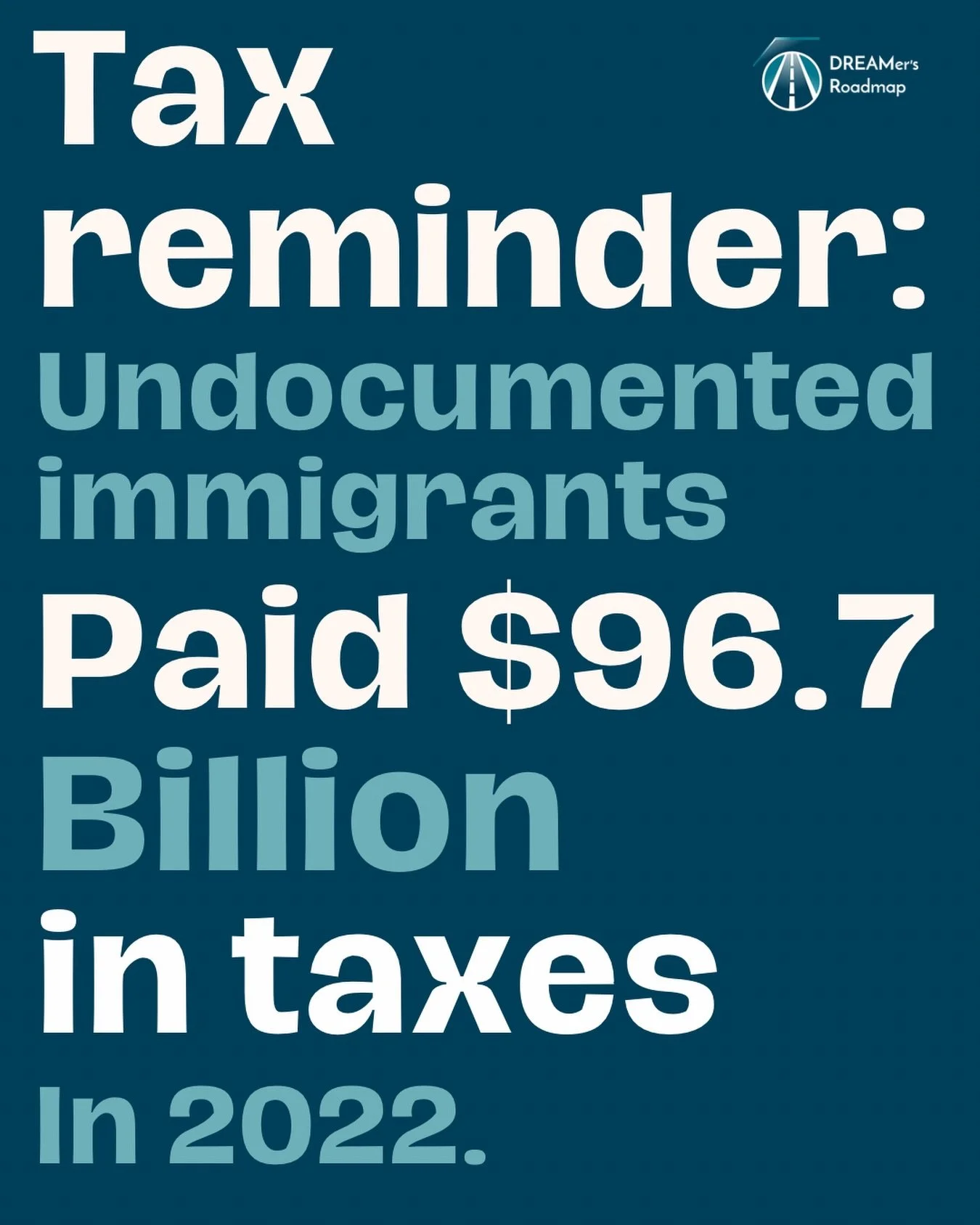 Tax reminder:

DREAMer's Roadmap

Undocumented immigrants

Paid \$96.7 Billion in taxes In 2022.